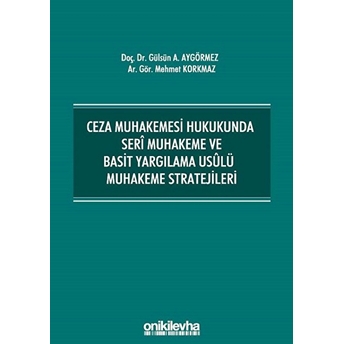 Doç. Dr. Gülsün A. AYGÖRMEZ
Ar. Gör. Mehmet KORKMAZ

CEZA MUHAKEMESİ HUKUKUNDA
SERÎ MUHAKEME VE
BASİT YARGILAMA USÛLÜ
MUHAKEME STRATEJİLERİ

onikilevha